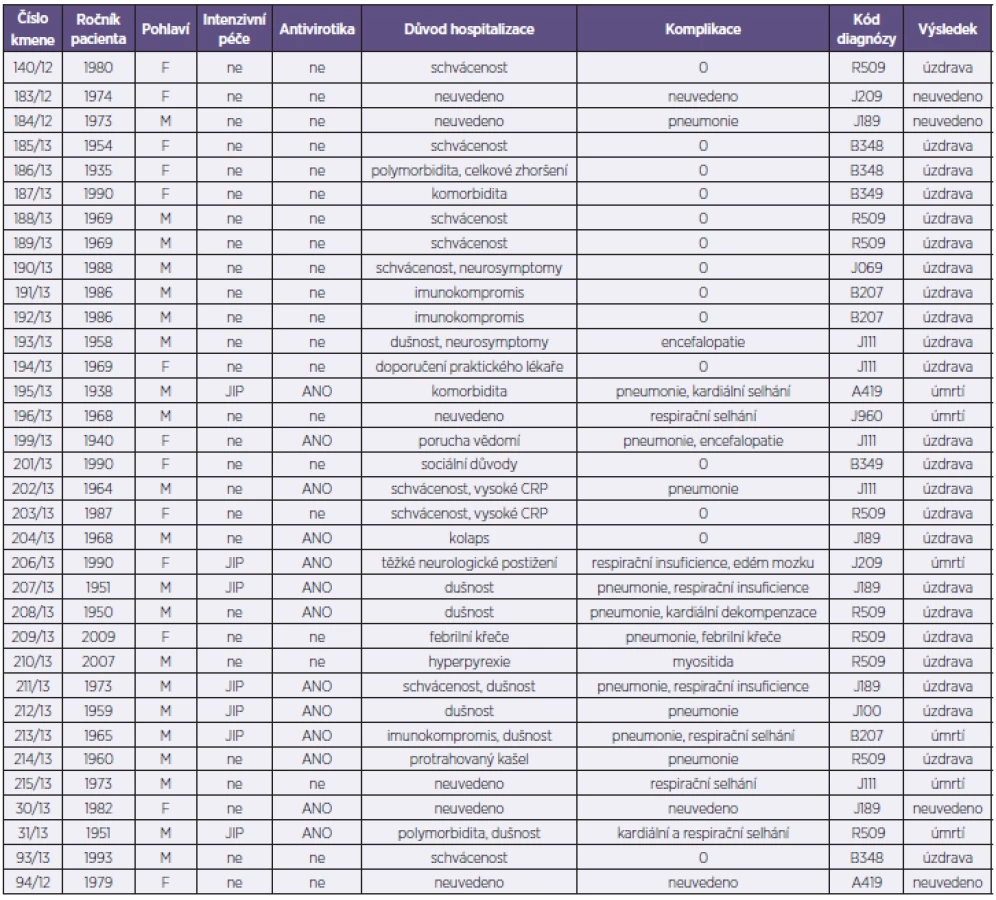 | Číslo kmene | Ročník pacienta | Pohlaví | Intenzivní péče | Antivirotika | Důvod hospitalizace | Komplikace | Kód diagnózy | Výsledek |
|---|---|---|---|---|---|---|---|---|
| 140/12 | 1980 | F | ne | ne | schvácenost | 0 | R509 | úzdrava |
| 183/12 | 1974 | F | ne | ne | neuvedeno | neuvedeno | J209 | neuvedeno |
| 184/12 | 1973 | M | ne | ne | neuvedeno | pneumonie | J189 | neuvedeno |
| 185/13 | 1954 | F | ne | ne | schvácenost | 0 | B348 | úzdrava |
| 186/13 | 1935 | F | ne | ne | polymorbidita, celkové zhoršení | 0 | B348 | úzdrava |
| 187/13 | 1990 | F | ne | ne | komorbidita | 0 | B349 | úzdrava |
| 188/13 | 1969 | M | ne | ne | schvácenost | 0 | R509 | úzdrava |
| 189/13 | 1969 | M | ne | ne | schvácenost | 0 | R509 | úzdrava |
| 190/13 | 1988 | M | ne | ne | schvácenost, neurosymptomy | 0 | J069 | úzdrava |
| 191/13 | 1986 | M | ne | ne | imunokompromis | 0 | B207 | úzdrava |
| 192/13 | 1986 | M | ne | ne | imunokompromis | 0 | B207 | úzdrava |
| 193/13 | 1958 | M | ne | ne | dušnost, neurosymptomy | encefalopatie | J111 | úzdrava |
| 194/13 | 1969 | F | ne | ne | doporučení praktického lékaře | 0 | J111 | úzdrava |
| 195/13 | 1938 | M | JIP | ANO | komorbidita | pneumonie, kardiální selhání | A419 | úmrtí |
| 196/13 | 1968 | M | ne | ne | neuvedeno | respirační selhání | J960 | úmrtí |
| 199/13 | 1940 | F | ne | ANO | porucha vědomí | pneumonie, encefalopatie | J111 | úzdrava |
| 201/13 | 1990 | F | ne | ne | sociální důvody | 0 | B349 | úzdrava |
| 202/13 | 1964 | M | ne | ANO | schvácenost, vysoké CRP | pneumonie | J111 | úzdrava |
| 203/13 | 1987 | F | ne | ne | schvácenost, vysoké CRP | 0 | R509 | úzdrava |
| 204/13 | 1968 | M | ne | ANO | kolaps | 0 | J189 | úzdrava |
| 206/13 | 1990 | F | JIP | ANO | těžké neurologické postižení | respirační insuficience, edém mozku | J209 | úmrtí |
| 207/13 | 1951 | M | JIP | ANO | dušnost | pneumonie, respirační insuficience | J189 | úzdrava |
| 208/13 | 1950 | M | ne | ANO | dušnost | pneumonie, kardiální dekompenzace | R509 | úzdrava |
| 209/13 | 2009 | F | ne | ne | febrilní křeče | pneumonie, febrilní křeče | R509 | úzdrava |
| 210/13 | 2007 | M | ne | ne | hyperpyrexie | myositida | R509 | úzdrava |
| 211/13 | 1973 | M | JIP | ANO | schvácenost, dušnost | pneumonie, respirační insuficience | J189 | úzdrava |
| 212/13 | 1959 | M | JIP | ANO | dušnost | pneumonie | J100 | úzdrava |
| 213/13 | 1965 | M | JIP | ANO | imunokompromis, dušnost | pneumonie, respirační selhání | B207 | úmrtí |
| 214/13 | 1960 | M | ne | ANO | protrahovaný kašel | pneumonie | R509 | úzdrava |
| 215/13 | 1973 | M | ne | ne | neuvedeno | respirační selhání | J111 | úmrtí |
| 30/13 | 1982 | F | ne | ANO | neuvedeno | neuvedeno | J189 | neuvedeno |
| 31/13 | 1951 | M | JIP | ANO | polymorbidita, dušnost | kardiální a respirační selhání | R509 | úmrtí |
| 93/13 | 1993 | M | ne | ne | schvácenost | 0 | B348 | úzdrava |
| 94/12 | 1979 | F | ne | ne | neuvedeno | neuvedeno | A419 | neuvedeno |